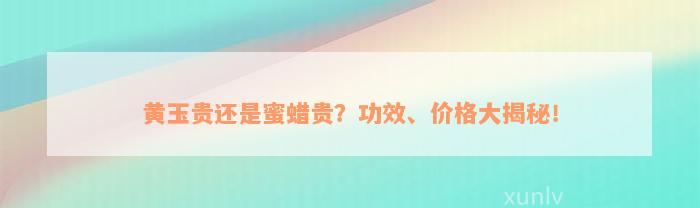 黄玉贵还是蜜蜡贵？功效、价格大揭秘！

xunlv